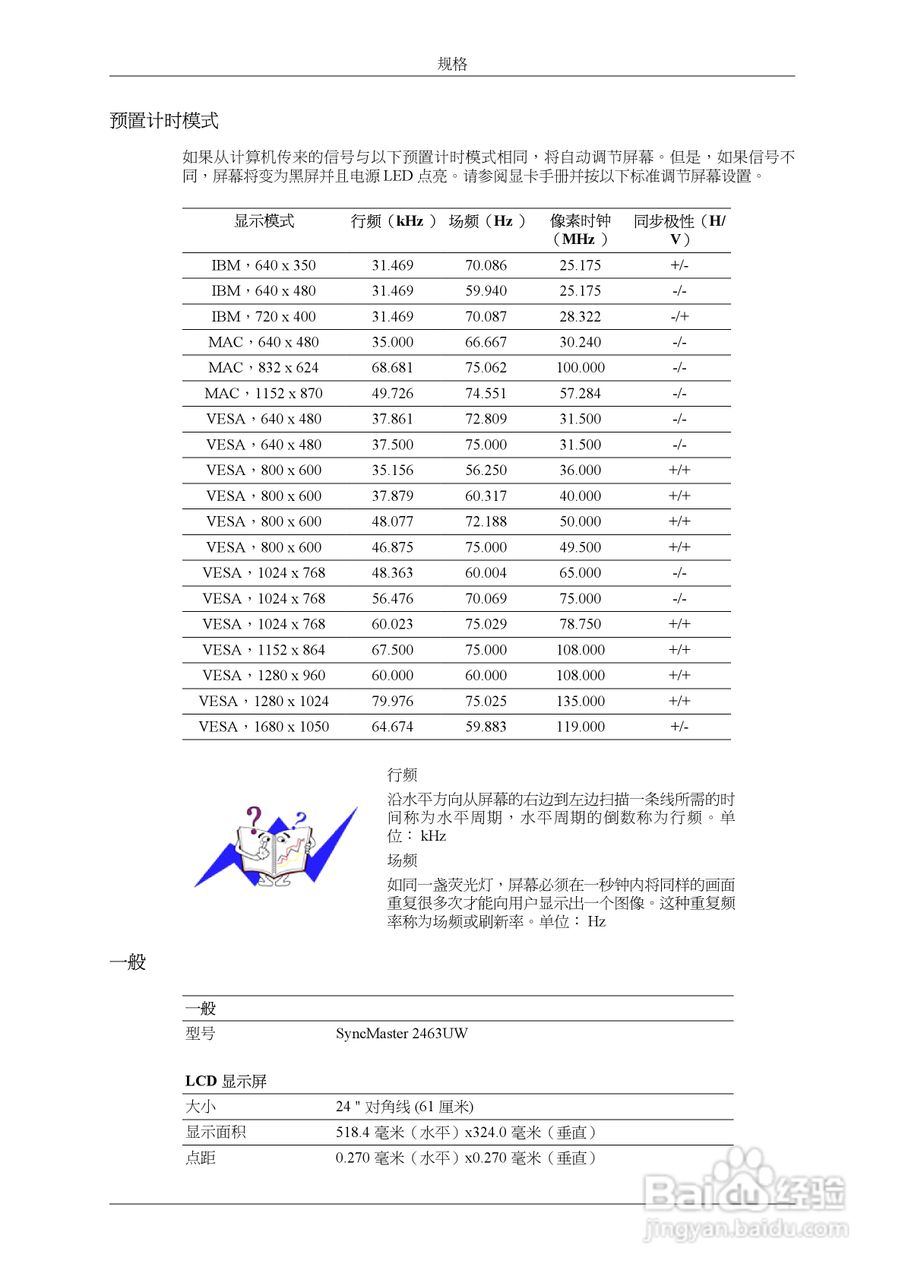 规格

预置计时模式

如果从计算机传来的信号与以下预置计时模式相同，将自动调节屏幕。但是，如果信号不同，屏幕将变为黑屏并且电源 LED 点亮。请参阅显卡手册并按以下标准调节屏幕设置。

| 显示模式 | 行频（kHz ） | 场频（Hz ） | 像素时钟（MHz ） | 同步极性（H/V） |
|---|---|---|---|---|
| IBM，640 x 350 | 31.469 | 70.086 | 25.175 | +/- |
| IBM，640 x 480 | 31.469 | 59.940 | 25.175 | -/- |
| IBM，720 x 400 | 31.469 | 70.087 | 28.322 | -/+ |
| MAC，640 x 480 | 35.000 | 66.667 | 30.240 | -/- |
| MAC，832 x 624 | 68.681 | 75.062 | 100.000 | -/- |
| MAC，1152 x 870 | 49.726 | 74.551 | 57.284 | -/- |
| VESA，640 x 480 | 37.861 | 72.809 | 31.500 | -/- |
| VESA，640 x 480 | 37.500 | 75.000 | 31.500 | -/- |
| VESA，800 x 600 | 35.156 | 56.250 | 36.000 | +/+ |
| VESA，800 x 600 | 37.879 | 60.317 | 40.000 | +/+ |
| VESA，800 x 600 | 48.077 | 72.188 | 50.000 | +/+ |
| VESA，800 x 600 | 46.875 | 75.000 | 49.500 | +/+ |
| VESA，1024 x 768 | 48.363 | 60.004 | 65.000 | -/- |
| VESA，1024 x 768 | 56.476 | 70.069 | 75.000 | -/- |
| VESA，1024 x 768 | 60.023 | 75.029 | 78.750 | +/+ |
| VESA，1152 x 864 | 67.500 | 75.000 | 108.000 | +/+ |
| VESA，1280 x 960 | 60.000 | 60.000 | 108.000 | +/+ |
| VESA，1280 x 1024 | 79.976 | 75.025 | 135.000 | +/+ |
| VESA，1680 x 1050 | 64.674 | 59.883 | 119.000 | +/- |

行频

沿水平方向从屏幕的右边到左边扫描一条线所需的时间称为水平周期，水平周期的倒数称为行频。单位： kHz

场频

如同一盏荧光灯，屏幕必须在一秒钟内将同样的画面重复很多次才能向用户显示出一个图像。这种重复频率称为场频或刷新率。单位： Hz

一般

| 一般 | |
|---|---|
| 型号 | SyncMaster 2463UW |

| LCD 显示屏 | |
|---|---|
| 大小 | 24 " 对角线 (61 厘米) |
| 显示面积 | 518.4 毫米（水平）x324.0 毫米（垂直） |
| 点距 | 0.270 毫米（水平）x0.270 毫米（垂直） |

Baidu经验
jingyan.baidu.com